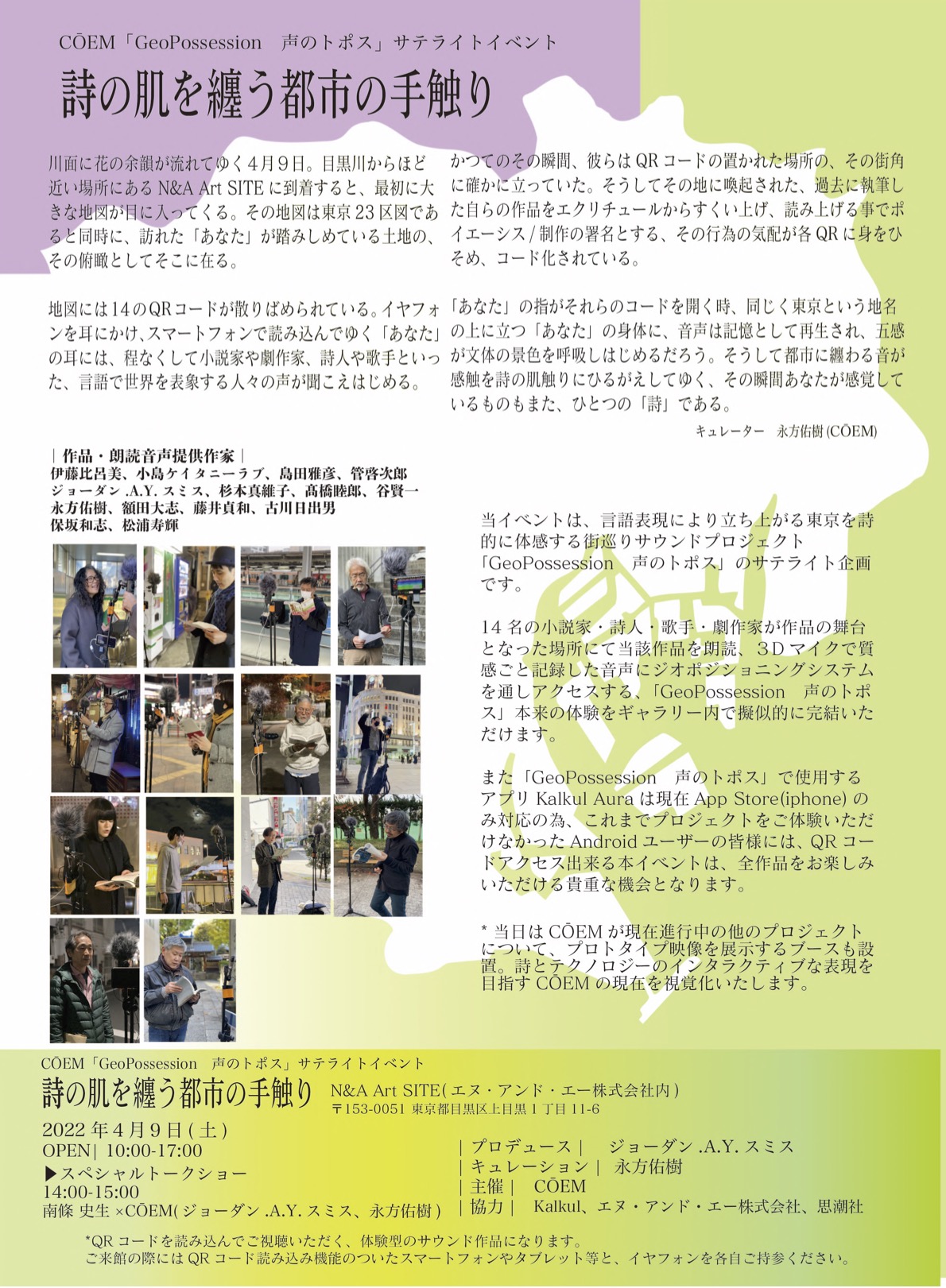 CŌEM「GeoPossession　声のトポス」サテライトイベント

詩の肌を纏う都市の手触り

川面に花の余韻が流れてゆく4月9日。目黒川からほど近い場所にある N&A Art SITE に到着すると、最初に大きな地図が目に入ってくる。その地図は東京23区図であると同時に、訪れた「あなた」が踏みしめている土地の、その俯瞰としてそこに在る。

地図には14のQRコードが散りばめられている。イヤフォンを耳にかけ、スマートフォンで読み込んでゆく「あなた」の耳には、程なくして小説家や劇作家、詩人や歌手といった、言語で世界を表象する人々の声が聞こえはじめる。

かつてのその瞬間、彼らは QR コードの置かれた場所の、その街角に確かに立っていた。そうしてその地に喚起された、過去に執筆した自らの作品をエクリチュールからすくい上げ、読み上げる事でポイエーシス / 制作の署名とする、その行為の気配が各 QR に身をひそめ、コード化されている。

「あなた」の指がそれらのコードを開く時、同じく東京という地名の上に立つ「あなた」の身体に、音声は記憶として再生され、五感が文体の景色を呼吸しはじめるだろう。そうして都市に纏わる音が感触を詩の肌触りにひるがえしてゆく、その瞬間あなたが感覚しているものもまた、ひとつの「詩」である。

キュレーター　永方佑樹 (CŌEM)

｜作品・朗読音声提供作家｜
伊藤比呂美、小島ケイタニーラブ、島田雅彦、管啓次郎
ジョーダン .A.Y. スミス、杉本真維子、髙橋睦郎、谷賢一
永方佑樹、額田大志、藤井貞和、古川日出男
保坂和志、松浦寿輝

当イベントは、言語表現により立ち上がる東京を詩的に体感する街巡りサウンドプロジェクト「GeoPossession　声のトポス」のサテライト企画です。

14 名の小説家・詩人・歌手・劇作家が作品の舞台となった場所にて当該作品を朗読、３D マイクで質感ごと記録した音声にジオポジショニングシステムを通しアクセスする、「GeoPossession　声のトポス」本来の体験をギャラリー内で擬似的に完結いただけます。

また「GeoPossession　声のトポス」で使用するアプリ Kalkul Aura は現在 App Store(iphone) のみ対応の為、これまでプロジェクトをご体験いただけなかった Android ユーザーの皆様には、QR コードアクセス出来る本イベントは、全作品をお楽しみいただける貴重な機会となります。

* 当日は CŌEM が現在進行中の他のプロジェクトについて、プロトタイプ映像を展示するブースも設置。詩とテクノロジーのインタラクティブな表現を目指す CŌEM の現在を視覚化いたします。

CŌEM「GeoPossession　声のトポス」サテライトイベント
詩の肌を纏う都市の手触り
N&A Art SITE( エヌ・アンド・エー株式会社内 )
〒153-0051 東京都目黒区上目黒 1 丁目 11-6

2022 年 4 月 9 日 ( 土 )
OPEN| 10:00-17:00
▶スペシャルトークショー
14:00-15:00
南條 史生 ×CŌEM( ジョーダン .A.Y. スミス、永方佑樹 )

｜プロデュース｜　ジョーダン .A.Y. スミス
｜キュレーション｜　永方佑樹
｜主催｜　CŌEM
｜協力｜　Kalkul、エヌ・アンド・エー株式会社、思潮社

*QR コードを読み込んでご視聴いただく、体験型のサウンド作品になります。
ご来館の際には QR コード読み込み機能のついたスマートフォンやタブレット等と、イヤフォンを各自ご持参ください。